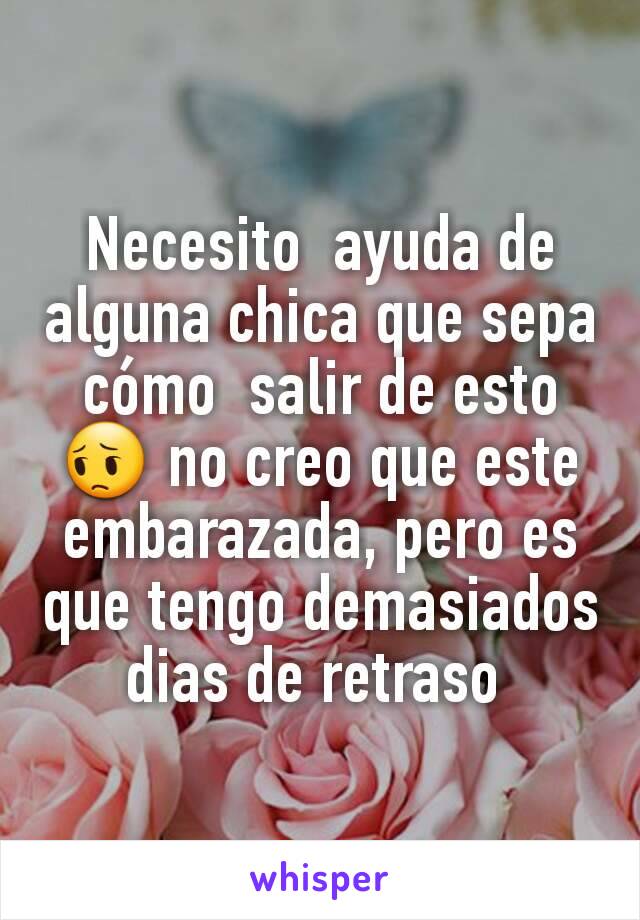 Necesito ayuda de alguna chica que sepa cómo salir de esto 😔 no creo que este embarazada, pero es que tengo demasiados dias de retraso

whisper